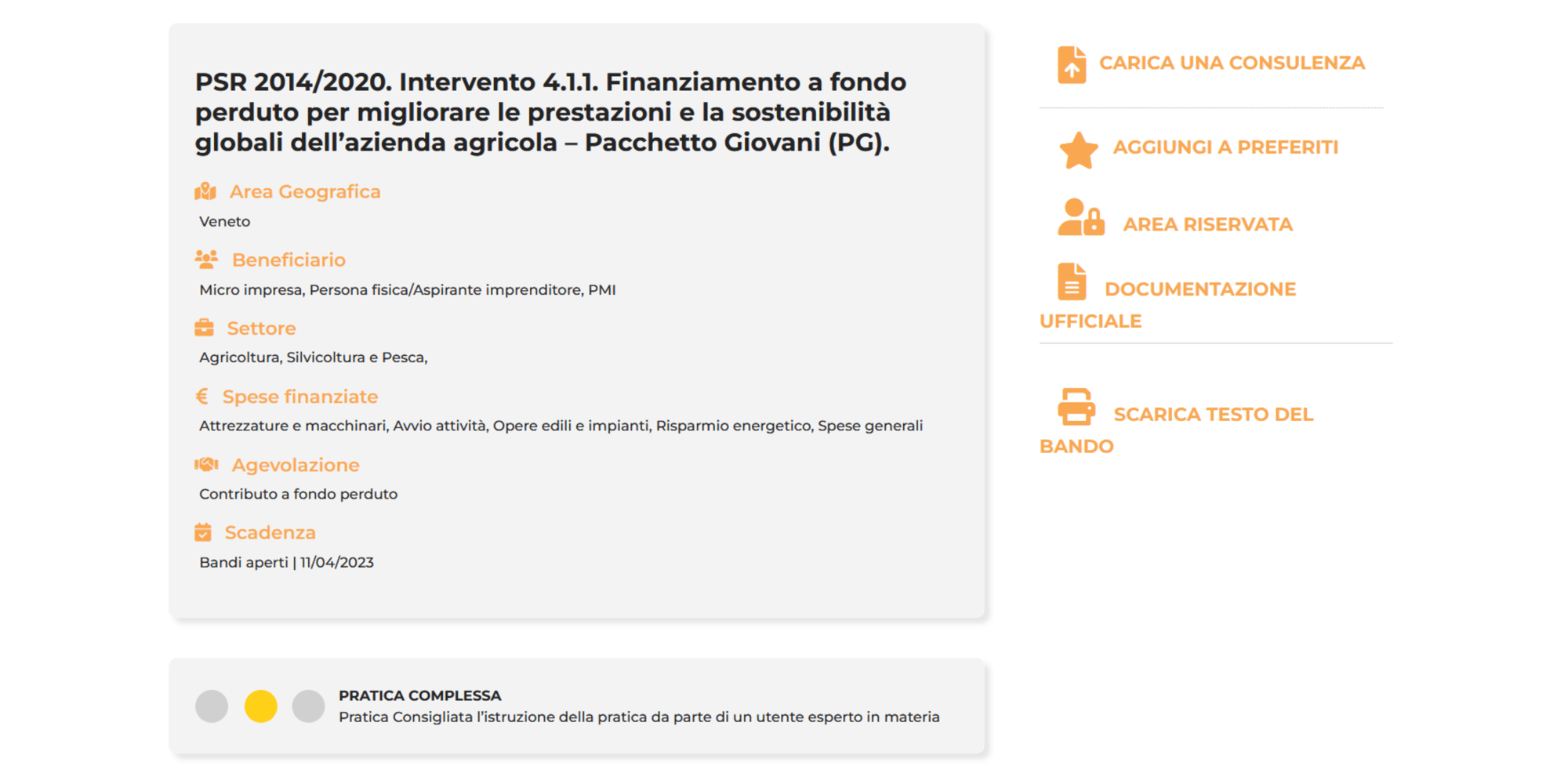 PSR 2014/2020. Intervento 4.1.1. Finanziamento a fondo perduto per migliorare le prestazioni e la sostenibilità globali dell'azienda agricola – Pacchetto Giovani (PG).

Area Geografica
Veneto

Beneficiario
Micro impresa, Persona fisica/Aspirante imprenditore, PMI

Settore
Agricoltura, Silvicoltura e Pesca,

Spese finanziate
Attrezzature e macchinari, Avvio attività, Opere edili e impianti, Risparmio energetico, Spese generali

Agevolazione
Contributo a fondo perduto

Scadenza
Bandi aperti | 11/04/2023

PRATICA COMPLESSA
Pratica Consigliata l'istruzione della pratica da parte di un utente esperto in materia

CARICA UNA CONSULENZA

AGGIUNGI A PREFERITI

AREA RISERVATA

DOCUMENTAZIONE UFFICIALE

SCARICA TESTO DEL BANDO